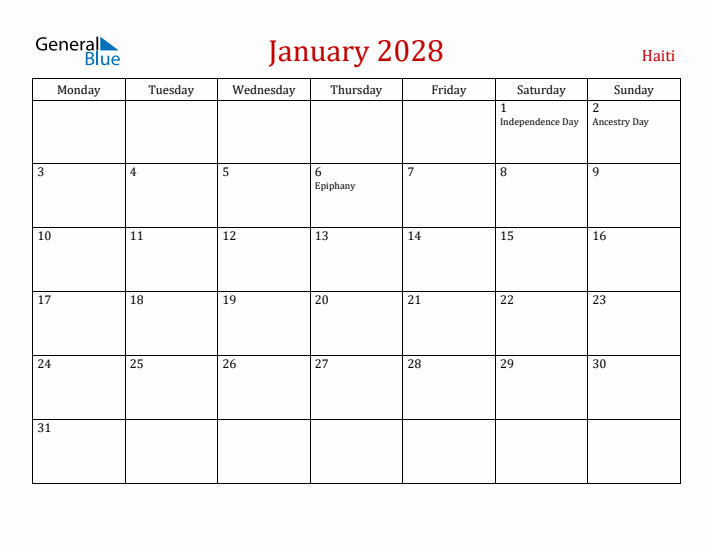 General Blue

January 2028

Haiti

| Monday | Tuesday | Wednesday | Thursday | Friday | Saturday | Sunday |
|---|---|---|---|---|---|---|
| | | | | | 1 Independence Day | 2 Ancestry Day |
| 3 | 4 | 5 | 6 Epiphany | 7 | 8 | 9 |
| 10 | 11 | 12 | 13 | 14 | 15 | 16 |
| 17 | 18 | 19 | 20 | 21 | 22 | 23 |
| 24 | 25 | 26 | 27 | 28 | 29 | 30 |
| 31 | | | | | | |